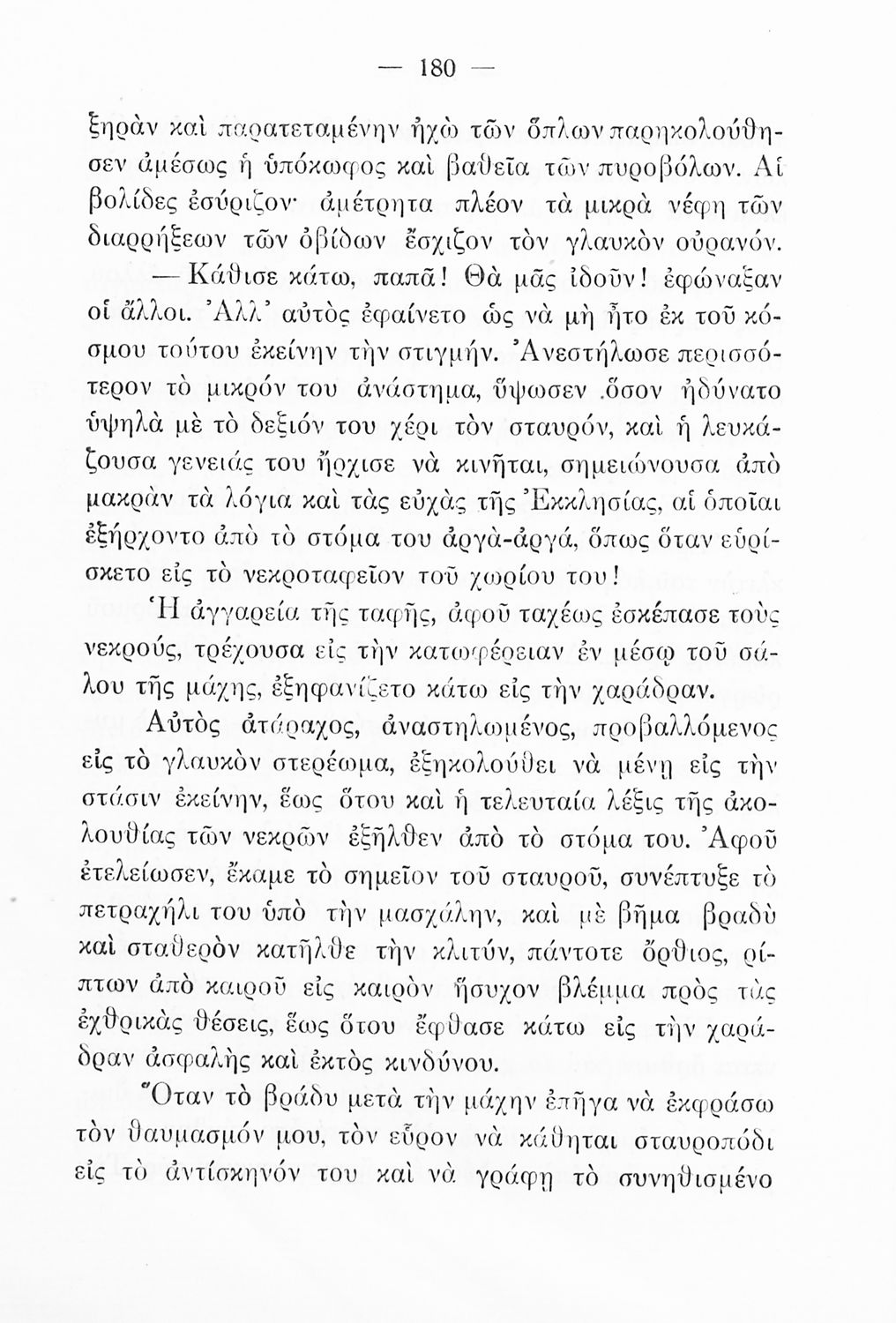 — 180 —

ξηρὰν καὶ παρατεταμένην ἠχὼ τῶν ὅπλων παρηκολούθησεν ἀμέσως ἡ ὑπόκωφος καὶ βαθεῖα τῶν πυροβόλων. Αἱ βολίδες ἐσύριζον· ἀμέτρητα πλέον τὰ μικρὰ νέφη τῶν διαρρήξεων τῶν ὀβίδων ἔσχιζον τὸν γλαυκὸν οὐρανόν.

— Κάθισε κάτω, παπᾶ! Θὰ μᾶς ἰδοῦν! ἐφώναξαν οἱ ἄλλοι. Ἀλλ' αὐτὸς ἐφαίνετο ὡς νὰ μὴ ἦτο ἐκ τοῦ κόσμου τούτου ἐκείνην τὴν στιγμήν. Ἀνεστήλωσε περισσότερον τὸ μικρόν του ἀνάστημα, ὕψωσεν ὅσον ἠδύνατο ὑψηλὰ μὲ τὸ δεξιόν του χέρι τὸν σταυρόν, καὶ ἡ λευκάζουσα γενειάς του ἤρχισε νὰ κινῆται, σημειώνουσα ἀπὸ μακρὰν τὰ λόγια καὶ τὰς εὐχὰς τῆς Ἐκκλησίας, αἱ ὁποῖαι ἐξήρχοντο ἀπὸ τὸ στόμα του ἀργὰ-ἀργά, ὅπως ὅταν εὑρίσκετο εἰς τὸ νεκροταφεῖον τοῦ χωρίου του!

Ἡ ἀγγαρεία τῆς ταφῆς, ἀφοῦ ταχέως ἐσκέπασε τοὺς νεκρούς, τρέχουσα εἰς τὴν κατωφέρειαν ἐν μέσῳ τοῦ σάλου τῆς μάχης, ἐξηφανίζετο κάτω εἰς τὴν χαράδραν.

Αὐτὸς ἀτάραχος, ἀναστηλωμένος, προβαλλόμενος εἰς τὸ γλαυκὸν στερέωμα, ἐξηκολούθει νὰ μένῃ εἰς τὴν στάσιν ἐκείνην, ἕως ὅτου καὶ ἡ τελευταία λέξις τῆς ἀκολουθίας τῶν νεκρῶν ἐξῆλθεν ἀπὸ τὸ στόμα του. Ἀφοῦ ἐτελείωσεν, ἔκαμε τὸ σημεῖον τοῦ σταυροῦ, συνέπτυξε τὸ πετραχήλι του ὑπὸ τὴν μασχάλην, καὶ μὲ βῆμα βραδὺ καὶ σταθερὸν κατῆλθε τὴν κλιτύν, πάντοτε ὄρθιος, ρίπτων ἀπὸ καιροῦ εἰς καιρὸν ἥσυχον βλέμμα πρὸς τὰς ἐχθρικὰς θέσεις, ἕως ὅτου ἔφθασε κάτω εἰς τὴν χαράδραν ἀσφαλὴς καὶ ἐκτὸς κινδύνου.

Ὅταν τὸ βράδυ μετὰ τὴν μάχην ἐπῆγα νὰ ἐκφράσω τὸν θαυμασμόν μου, τὸν εὗρον νὰ κάθηται σταυροπόδι εἰς τὸ ἀντίσκηνόν του καὶ νὰ γράφῃ τὸ συνηθισμένο